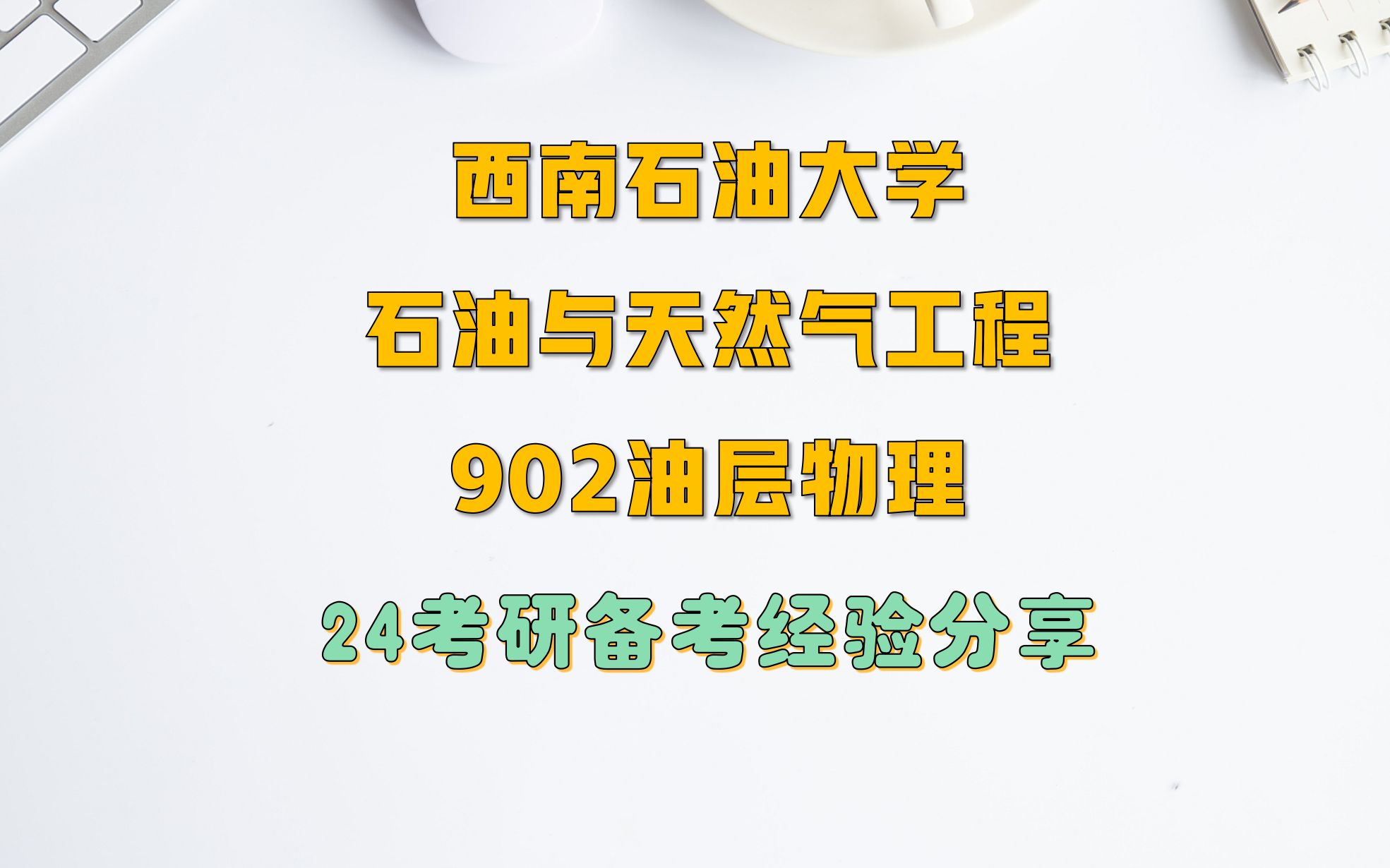 西南石油大学

石油与天然气工程

902油层物理

24考研备考经验分享